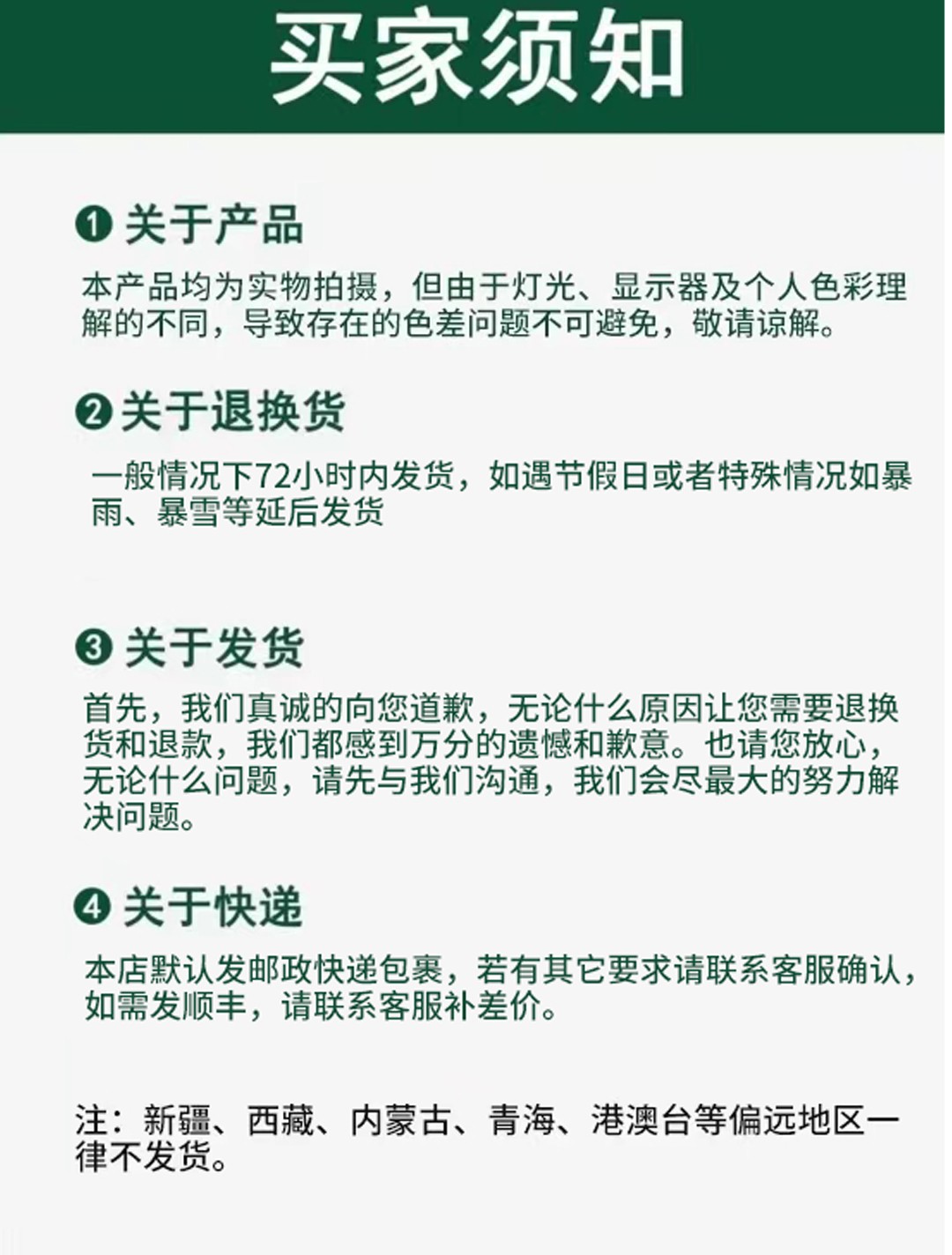 买家须知

❶ 关于产品

本产品均为实物拍摄，但由于灯光、显示器及个人色彩理解的不同，导致存在的色差问题不可避免，敬请谅解。

❷ 关于退换货

一般情况下72小时内发货，如遇节假日或者特殊情况如暴雨、暴雪等延后发货

❸ 关于发货

首先，我们真诚的向您道歉，无论什么原因让您需要退换货和退款，我们都感到万分的遗憾和歉意。也请您放心，无论什么问题，请先与我们沟通，我们会尽最大的努力解决问题。

❹ 关于快递

本店默认发邮政快递包裹，若有其它要求请联系客服确认，如需发顺丰，请联系客服补差价。

注：新疆、西藏、内蒙古、青海、港澳台等偏远地区一律不发货。